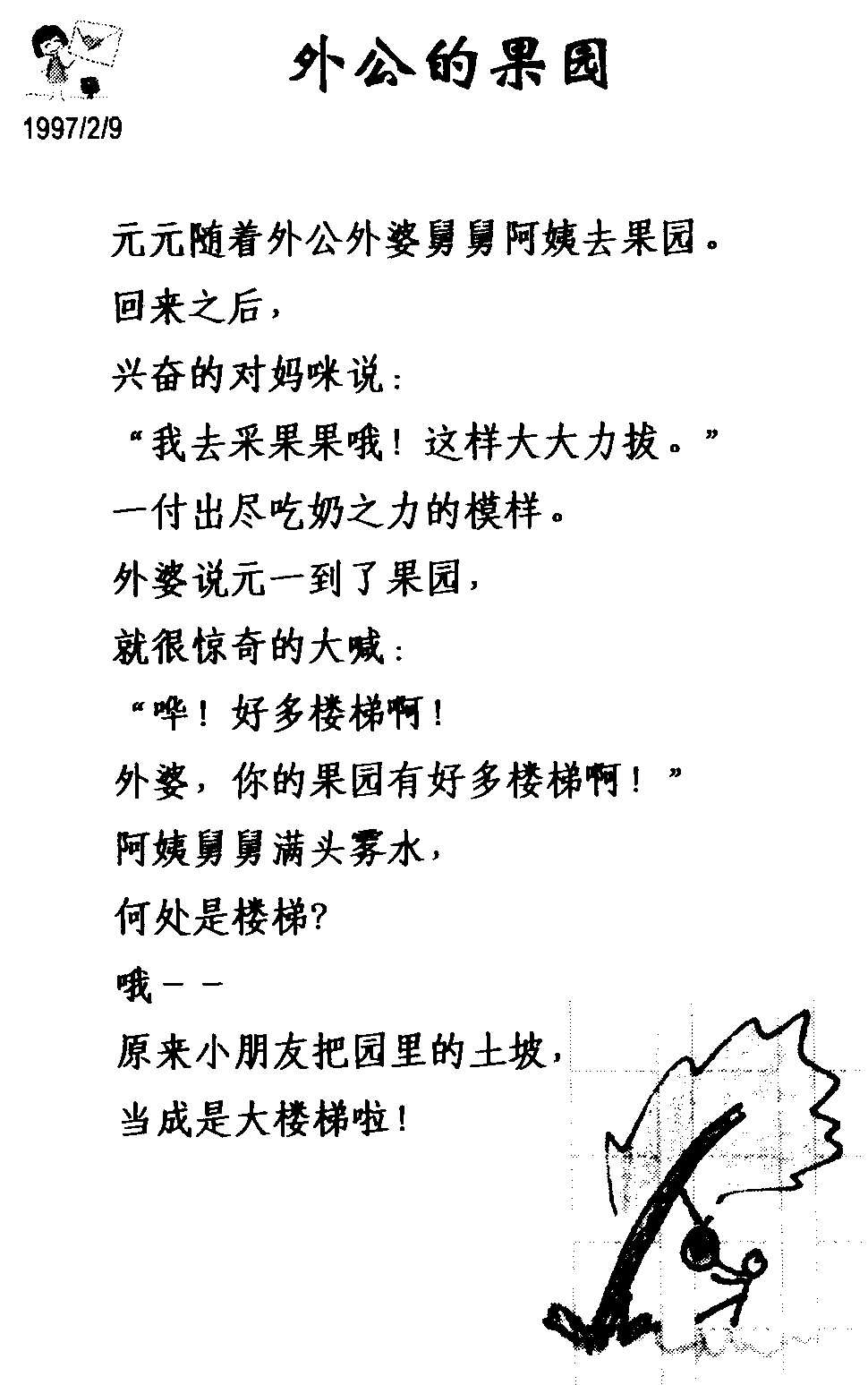 外公的果园

1997/2/9

元元随着外公外婆舅舅阿姨去果园。
回来之后，
兴奋的对妈咪说：
“我去采果果哦！这样大大力拔。”
一付出尽吃奶之力的模样。
外婆说元一到了果园，
就很惊奇的大喊：
“哗！好多楼梯啊！
外婆，你的果园有好多楼梯啊！”
阿姨舅舅满头雾水，
何处是楼梯?
哦－－
原来小朋友把园里的土坡，
当成是大楼梯啦！